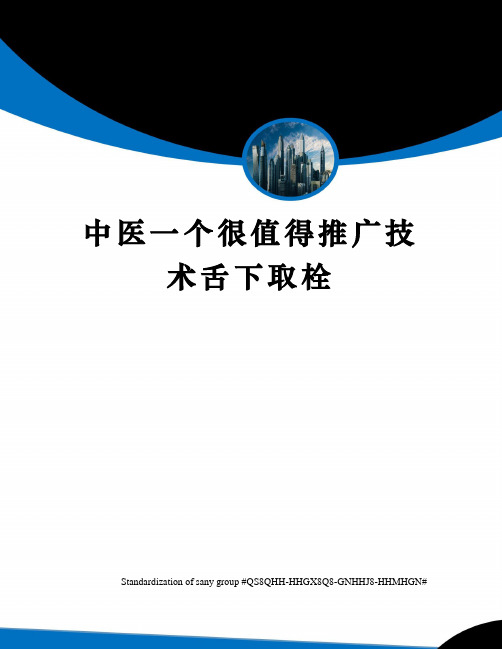 中医一个很值得推广技术舌下取栓

Standardization of sany group #QS8QHH-HHGX8Q8-GNHHJ8-HHMHGN#